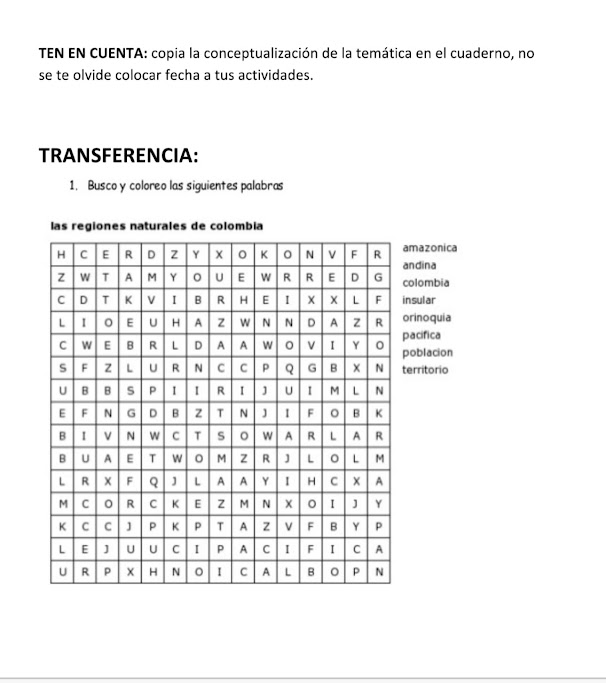 **TEN EN CUENTA:** copia la conceptualización de la temática en el cuaderno, no se te olvide colocar fecha a tus actividades.

**TRANSFERENCIA:**

1. Busco y coloreo las siguientes palabras

**las regiones naturales de colombia**

| H | C | E | R | D | Z | Y | X | O | K | O | N | V | F | R |
|---|---|---|---|---|---|---|---|---|---|---|---|---|---|---|
| Z | W | T | A | M | Y | O | U | E | W | R | R | E | D | G |
| C | D | T | K | V | I | B | R | H | E | I | X | X | L | F |
| L | I | O | E | U | H | A | Z | W | N | N | D | A | Z | R |
| C | W | E | B | R | L | D | A | A | W | O | V | I | Y | O |
| S | F | Z | L | U | R | N | C | C | P | Q | G | B | X | N |
| U | B | B | S | P | I | I | R | I | J | U | I | M | L | N |
| E | F | N | G | D | B | Z | T | N | J | I | F | O | B | K |
| B | I | V | N | W | C | T | S | O | W | A | R | L | A | R |
| B | U | A | E | T | W | O | M | Z | R | J | L | O | L | M |
| L | R | X | F | Q | J | L | A | A | Y | I | H | C | X | A |
| M | C | O | R | C | K | E | Z | M | N | X | O | I | J | Y |
| K | C | C | J | P | K | P | T | A | Z | V | F | B | Y | P |
| L | E | J | U | U | C | I | P | A | C | I | F | I | C | A |
| U | R | P | X | H | N | O | I | C | A | L | B | O | P | N |

amazonica
andina
colombia
insular
orinoquia
pacifica
poblacion
territorio